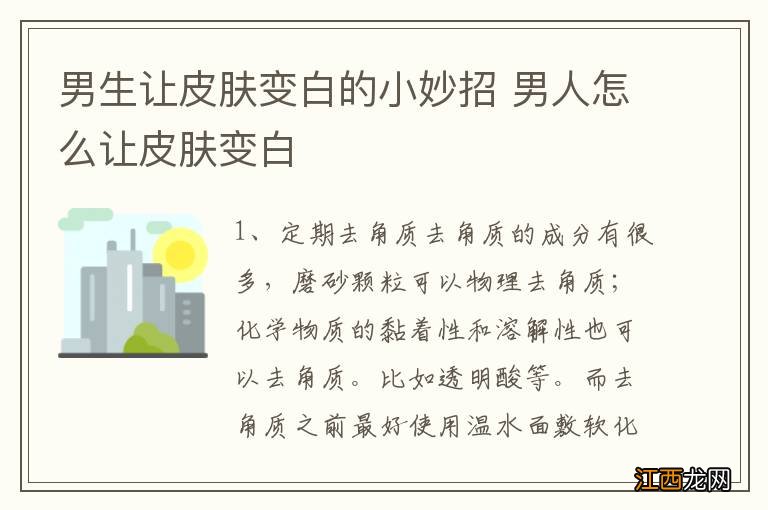 男生让皮肤变白的小妙招 男人怎么让皮肤变白

1、定期去角质去角质的成分有很多，磨砂颗粒可以物理去角质；化学物质的黏着性和溶解性也可以去角质。比如透明酸等。而去角质之前最好使用温水面敷软化

江西龙网